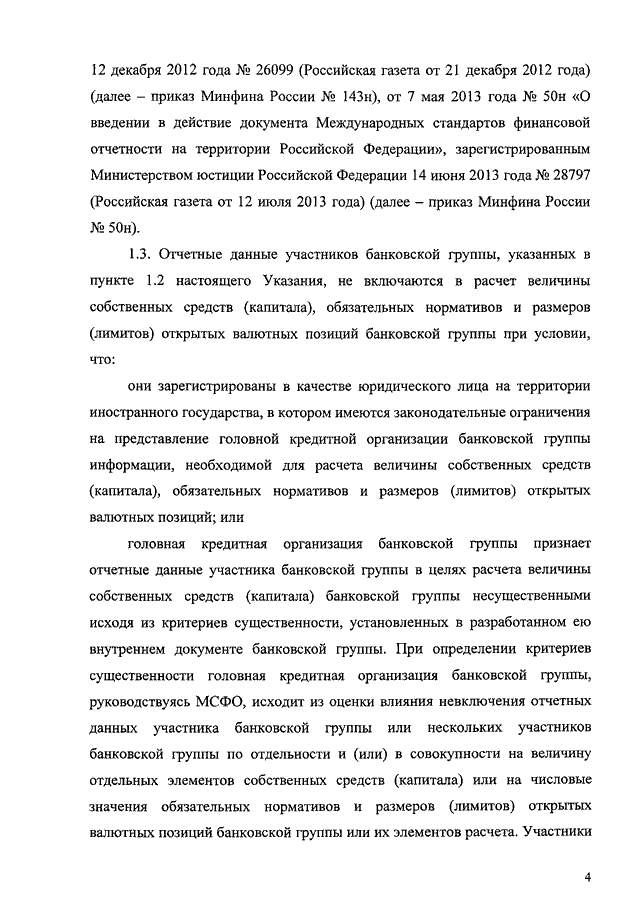 12 декабря 2012 года № 26099 (Российская газета от 21 декабря 2012 года) (далее – приказ Минфина России № 143н), от 7 мая 2013 года № 50н «О введении в действие документа Международных стандартов финансовой отчетности на территории Российской Федерации», зарегистрированным Министерством юстиции Российской Федерации 14 июня 2013 года № 28797 (Российская газета от 12 июля 2013 года) (далее – приказ Минфина России № 50н).

1.3. Отчетные данные участников банковской группы, указанных в пункте 1.2 настоящего Указания, не включаются в расчет величины собственных средств (капитала), обязательных нормативов и размеров (лимитов) открытых валютных позиций банковской группы при условии, что:

они зарегистрированы в качестве юридического лица на территории иностранного государства, в котором имеются законодательные ограничения на представление головной кредитной организации банковской группы информации, необходимой для расчета величины собственных средств (капитала), обязательных нормативов и размеров (лимитов) открытых валютных позиций; или

головная кредитная организация банковской группы признает отчетные данные участника банковской группы в целях расчета величины собственных средств (капитала) банковской группы несущественными исходя из критериев существенности, установленных в разработанном ею внутреннем документе банковской группы. При определении критериев существенности головная кредитная организация банковской группы, руководствуясь МСФО, исходит из оценки влияния невключения отчетных данных участника банковской группы или нескольких участников банковской группы по отдельности и (или) в совокупности на величину отдельных элементов собственных средств (капитала) или на числовые значения обязательных нормативов и размеров (лимитов) открытых валютных позиций банковской группы или их элементов расчета. Участники

4